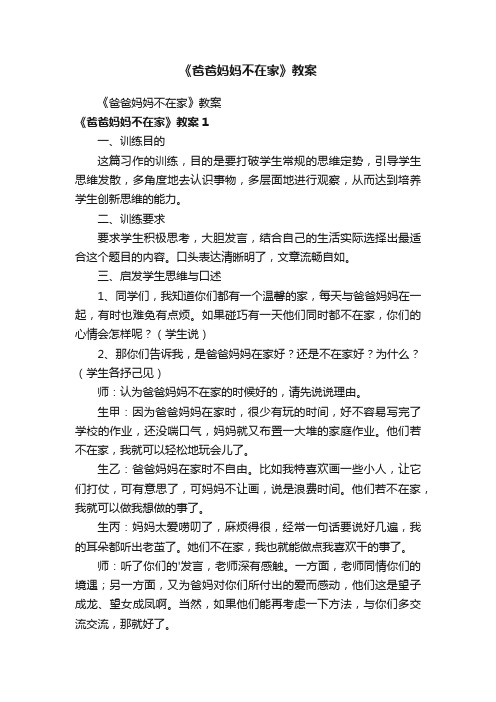 《爸爸妈妈不在家》教案

《爸爸妈妈不在家》教案

《爸爸妈妈不在家》教案 1

一、训练目的

这篇习作的训练，目的是要打破学生常规的思维定势，引导学生思维发散，多角度地去认识事物，多层面地进行观察，从而达到培养学生创新思维的能力。

二、训练要求

要求学生积极思考，大胆发言，结合自己的生活实际选择出最适合这个题目的内容。口头表达清晰明了，文章流畅自如。

三、启发学生思维与口述

1、同学们，我知道你们都有一个温馨的家，每天与爸爸妈妈在一起，有时也难免有点烦。如果碰巧有一天他们同时都不在家，你们的心情会怎样呢？（学生说）

2、那你们告诉我，是爸爸妈妈在家好？还是不在家好？为什么？（学生各抒己见）

师：认为爸爸妈妈不在家的时候好的，请先说说理由。

生甲：因为爸爸妈妈在家时，很少有玩的时间，好不容易写完了学校的作业，还没喘口气，妈妈就又布置一大堆的家庭作业。他们若不在家，我就可以轻松地玩会儿了。

生乙：爸爸妈妈在家时不自由。比如我特喜欢画一些小人，让它们打仗，可有意思了，可妈妈不让画，说是浪费时间。他们若不在家，我就可以做我想做的事了。

生丙：妈妈太爱唠叨了，麻烦得很，经常一句话要说好几遍，我的耳朵都听出老茧了。她们不在家，我也就能做点我喜欢干的事了。

师：听了你们的'发言，老师深有感触。一方面，老师同情你们的境遇；另一方面，又为爸妈对你们所付出的爱而感动，他们这是望子成龙、望女成凤啊。当然，如果他们能再考虑一下方法，与你们多交流交流，那就好了。